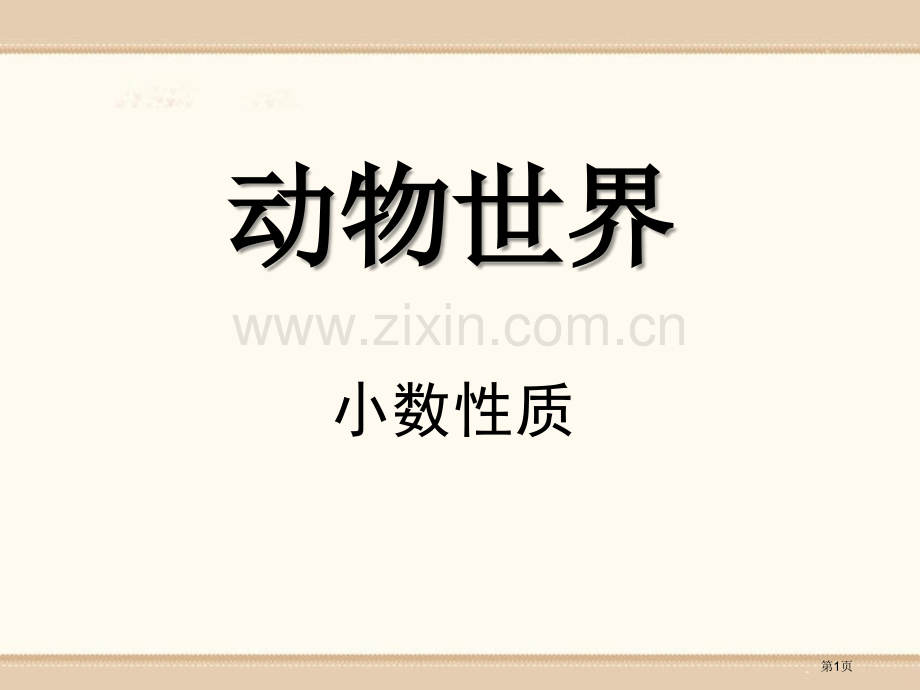 动物世界

www.zixin.com.cn

小数性质

第1页